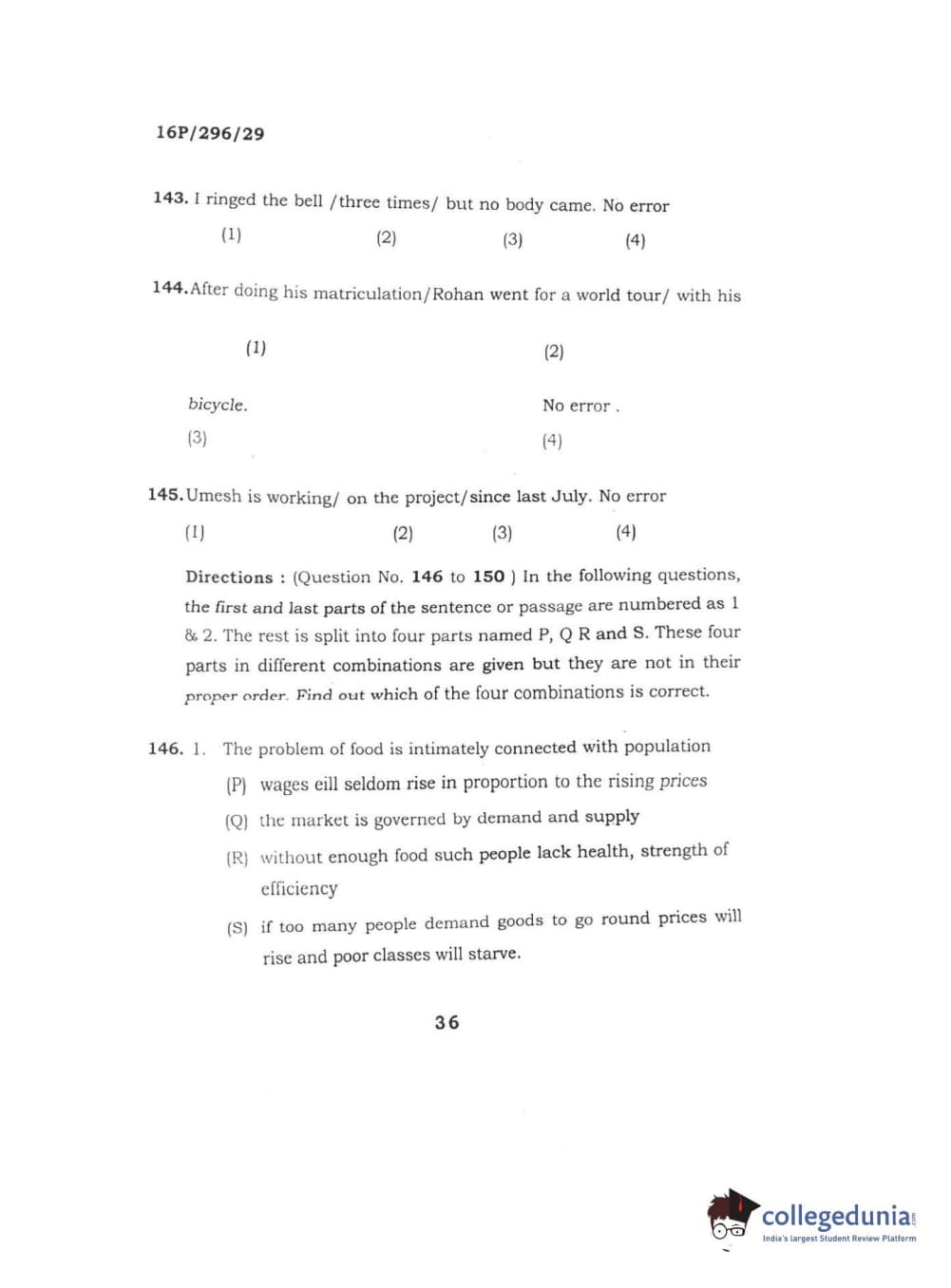 16P/296/29

143. I ringed the bell /three times/ but no body came. No error
(1) (2) (3) (4)

144. After doing his matriculation/Rohan went for a world tour/ with his
(1) (2)
bicycle. No error .
(3) (4)

145. Umesh is working/ on the project/since last July. No error
(1) (2) (3) (4)

Directions : (Question No. 146 to 150 ) In the following questions, the first and last parts of the sentence or passage are numbered as 1 & 2. The rest is split into four parts named P, Q R and S. These four parts in different combinations are given but they are not in their proper order. Find out which of the four combinations is correct.

146. 1. The problem of food is intimately connected with population
(P) wages eill seldom rise in proportion to the rising prices
(Q) the market is governed by demand and supply
(R) without enough food such people lack health, strength of efficiency
(S) if too many people demand goods to go round prices will rise and poor classes will starve.

36

collegedunia
India's largest Student Review Platform